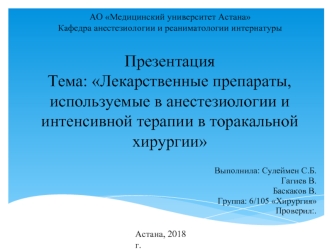 АО «Медицинский университет Астана»
Кафедра анестезиологии и реаниматологии интернатуры

Презентация
Тема: «Лекарственные препараты, используемые в анестезиологии и интенсивной терапии в торакальной хирургии»

Выполнила: Сулеймен С.Б.
Гагиев В.
Баскаков В.
Группа: 6/105 «Хирургия»
Проверил:.

Астана, 2018 г.